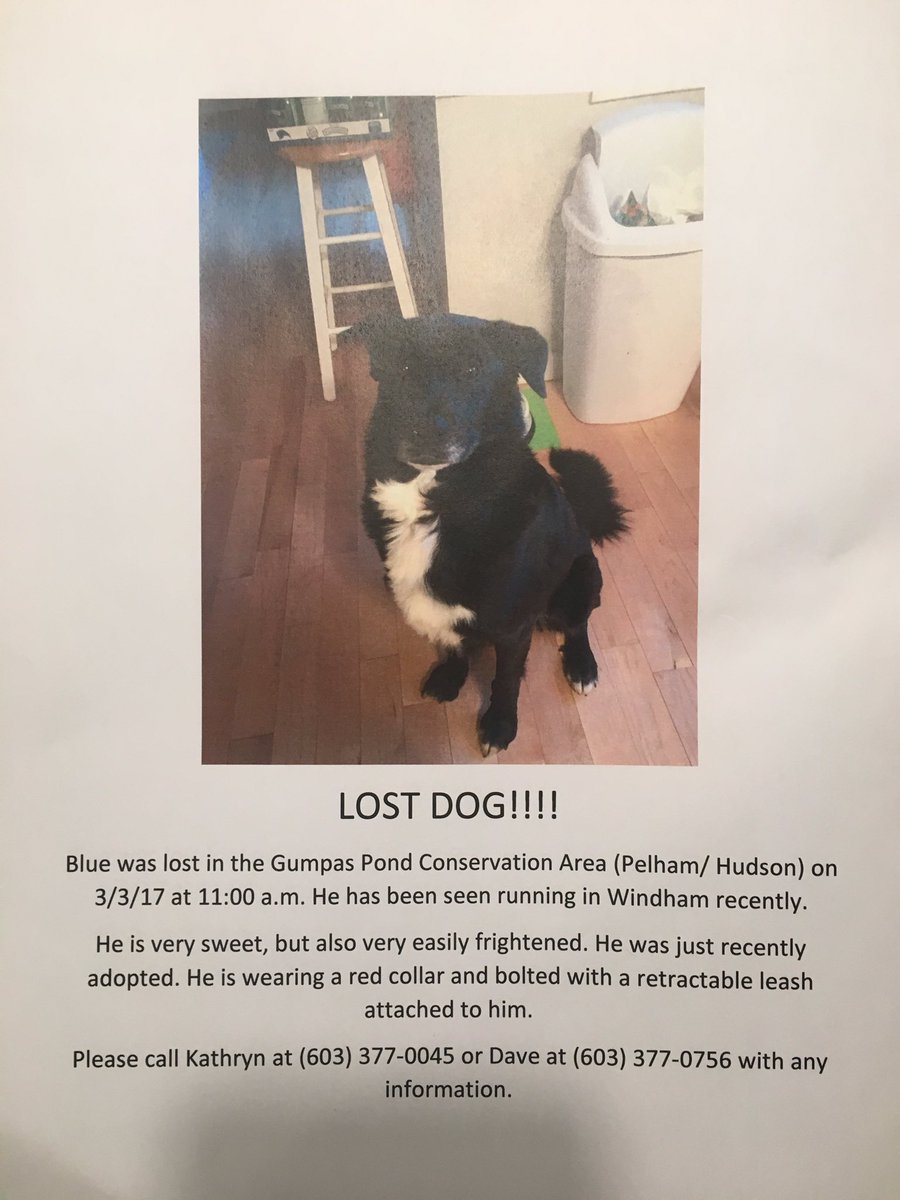 LOST DOG!!!!

Blue was lost in the Gumpas Pond Conservation Area (Pelham/ Hudson) on 3/3/17 at 11:00 a.m. He has been seen running in Windham recently.

He is very sweet, but also very easily frightened. He was just recently adopted. He is wearing a red collar and bolted with a retractable leash attached to him.

Please call Kathryn at (603) 377-0045 or Dave at (603) 377-0756 with any information.